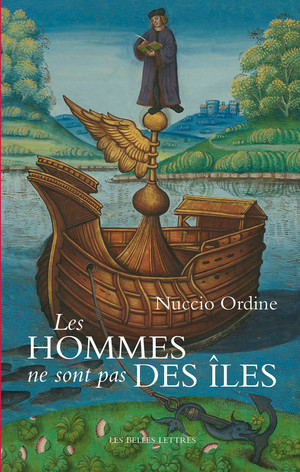 Nuccio Ordine

Les HOMMES ne sont pas DES ÎLES

LES BELLES LETTRES